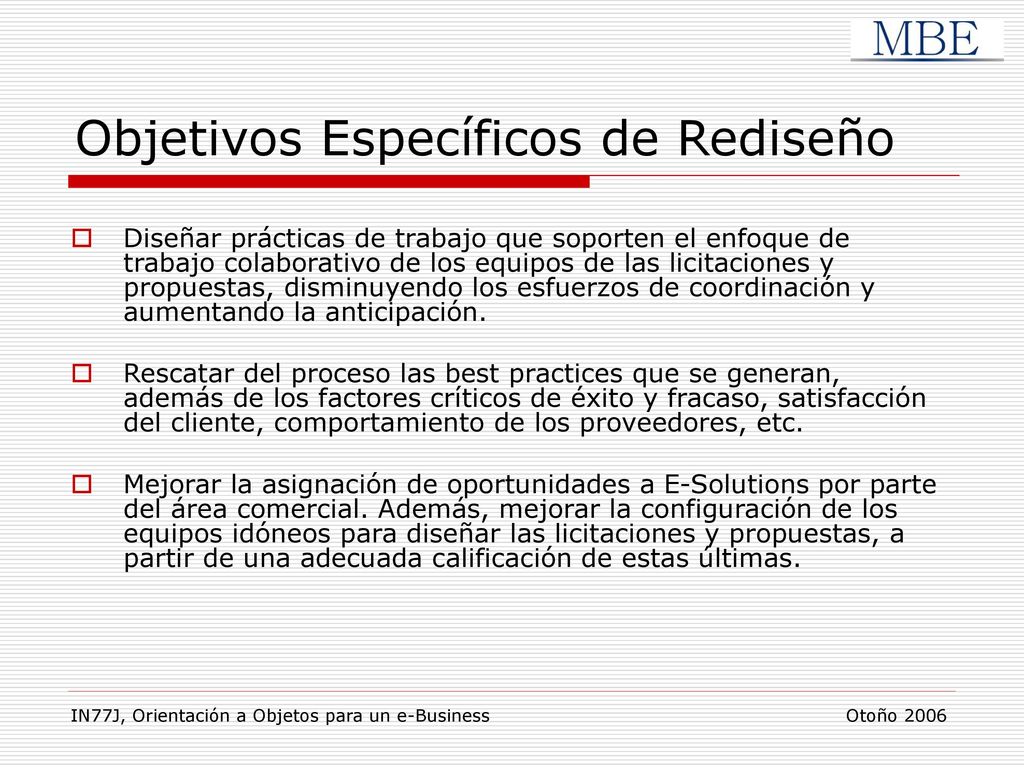 MBE

Objetivos Específicos de Rediseño

Diseñar prácticas de trabajo que soporten el enfoque de trabajo colaborativo de los equipos de las licitaciones y propuestas, disminuyendo los esfuerzos de coordinación y aumentando la anticipación.

Rescatar del proceso las best practices que se generan, además de los factores críticos de éxito y fracaso, satisfacción del cliente, comportamiento de los proveedores, etc.

Mejorar la asignación de oportunidades a E-Solutions por parte del área comercial. Además, mejorar la configuración de los equipos idóneos para diseñar las licitaciones y propuestas, a partir de una adecuada calificación de estas últimas.

IN77J, Orientación a Objetos para un e-Business

Otoño 2006